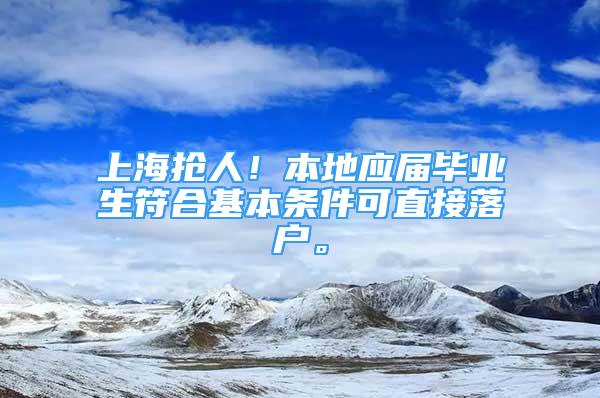 上海抢人！本地应届毕业生符合基本条件可直接落户。